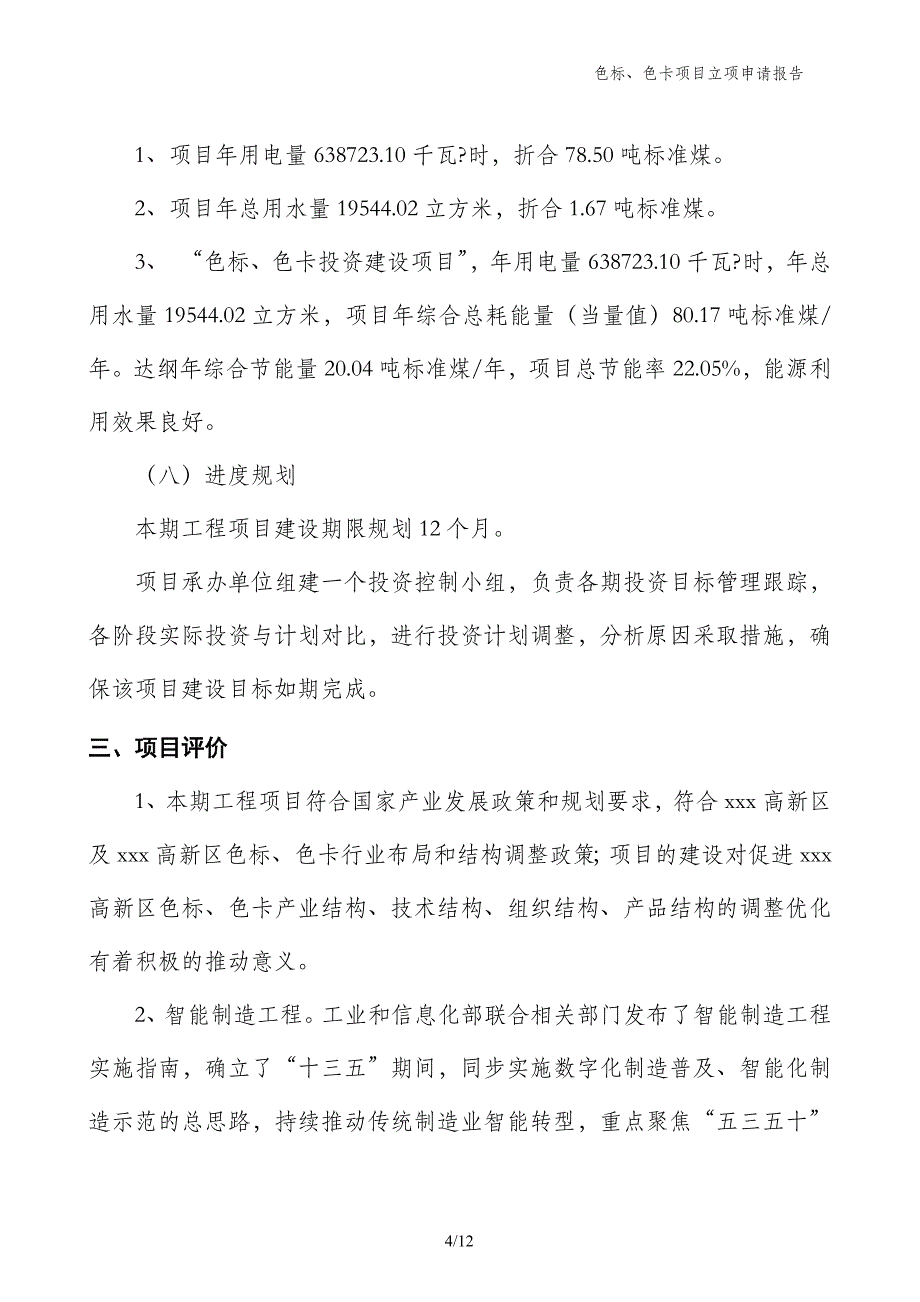 色标、色卡项目立项申请报告

1、项目年用电量 638723.10 千瓦?时，折合 78.50 吨标准煤。

2、项目年总用水量 19544.02 立方米，折合 1.67 吨标准煤。

3、“色标、色卡投资建设项目”，年用电量 638723.10 千瓦?时，年总用水量 19544.02 立方米，项目年综合总耗能量（当量值）80.17 吨标准煤/年。达纲年综合节能量 20.04 吨标准煤/年，项目总节能率 22.05%，能源利用效果良好。

（八）进度规划

本期工程项目建设期限规划 12 个月。

项目承办单位组建一个投资控制小组，负责各期投资目标管理跟踪，各阶段实际投资与计划对比，进行投资计划调整，分析原因采取措施，确保该项目建设目标如期完成。

三、项目评价

1、本期工程项目符合国家产业发展政策和规划要求，符合 xxx 高新区及 xxx 高新区色标、色卡行业布局和结构调整政策;项目的建设对促进 xxx 高新区色标、色卡产业结构、技术结构、组织结构、产品结构的调整优化有着积极的推动意义。

2、智能制造工程。工业和信息化部联合相关部门发布了智能制造工程实施指南，确立了“十三五”期间，同步实施数字化制造普及、智能化制造示范的总思路，持续推动传统制造业智能转型，重点聚焦“五三五十”

4/12